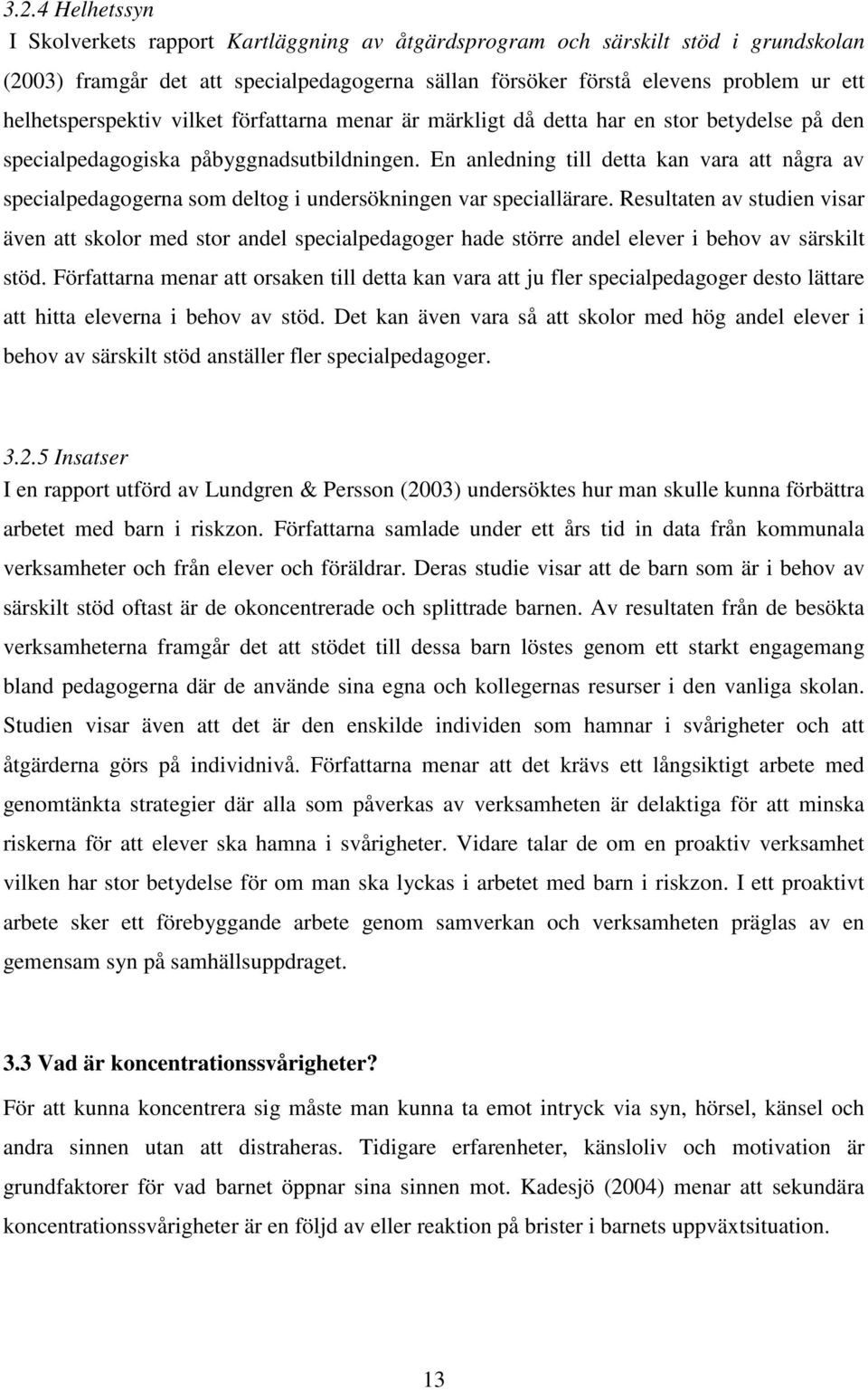 3.2.4 Helhetssyn

I Skolverkets rapport Kartläggning av åtgärdsprogram och särskilt stöd i grundskolan (2003) framgår det att specialpedagogerna sällan försöker förstå elevens problem ur ett helhetsperspektiv vilket författarna menar är märkligt då detta har en stor betydelse på den specialpedagogiska påbyggnadsutbildningen. En anledning till detta kan vara att några av specialpedagogerna som deltog i undersökningen var speciallärare. Resultaten av studien visar även att skolor med stor andel specialpedagoger hade större andel elever i behov av särskilt stöd. Författarna menar att orsaken till detta kan vara att ju fler specialpedagoger desto lättare att hitta eleverna i behov av stöd. Det kan även vara så att skolor med hög andel elever i behov av särskilt stöd anställer fler specialpedagoger.

3.2.5 Insatser

I en rapport utförd av Lundgren & Persson (2003) undersöktes hur man skulle kunna förbättra arbetet med barn i riskzon. Författarna samlade under ett års tid in data från kommunala verksamheter och från elever och föräldrar. Deras studie visar att de barn som är i behov av särskilt stöd oftast är de okoncentrerade och splittrade barnen. Av resultaten från de besökta verksamheterna framgår det att stödet till dessa barn löstes genom ett starkt engagemang bland pedagogerna där de använde sina egna och kollegernas resurser i den vanliga skolan. Studien visar även att det är den enskilde individen som hamnar i svårigheter och att åtgärderna görs på individnivå. Författarna menar att det krävs ett långsiktigt arbete med genomtänkta strategier där alla som påverkas av verksamheten är delaktiga för att minska riskerna för att elever ska hamna i svårigheter. Vidare talar de om en proaktiv verksamhet vilken har stor betydelse för om man ska lyckas i arbetet med barn i riskzon. I ett proaktivt arbete sker ett förebyggande arbete genom samverkan och verksamheten präglas av en gemensam syn på samhällsuppdraget.

3.3 Vad är koncentrationssvårigheter?

För att kunna koncentrera sig måste man kunna ta emot intryck via syn, hörsel, känsel och andra sinnen utan att distraheras. Tidigare erfarenheter, känsloliv och motivation är grundfaktorer för vad barnet öppnar sina sinnen mot. Kadesjö (2004) menar att sekundära koncentrationssvårigheter är en följd av eller reaktion på brister i barnets uppväxtsituation.

13